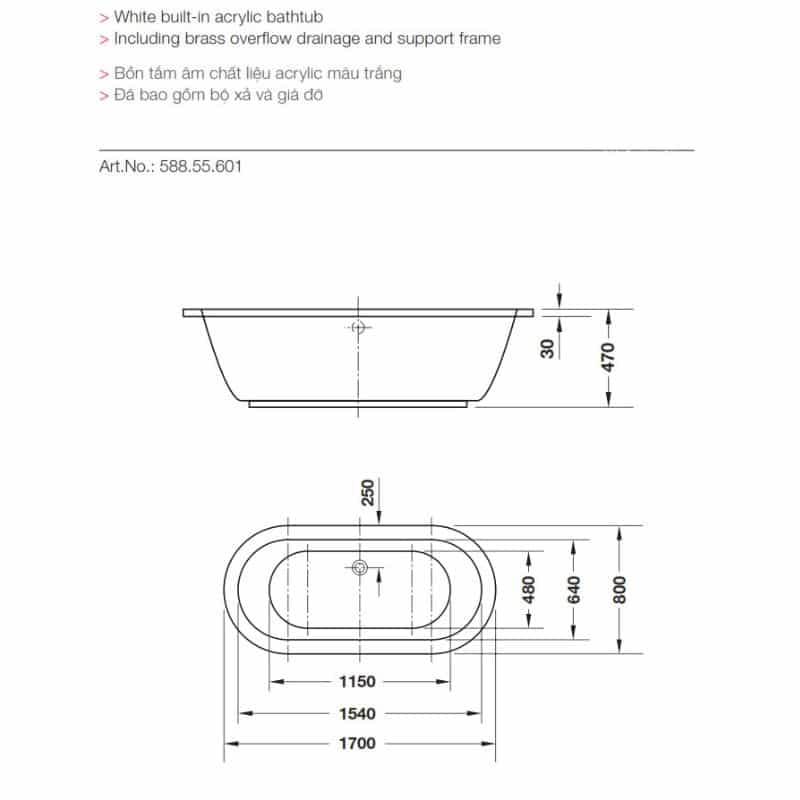 > White built-in acrylic bathtub
> Including brass overflow drainage and support frame

> Bồn tắm âm chất liệu acrylic màu trắng
> Đã bao gồm bộ xả và giá đỡ

Art.No.: 588.55.601

30
470

250
480
640
800
1150
1540
1700